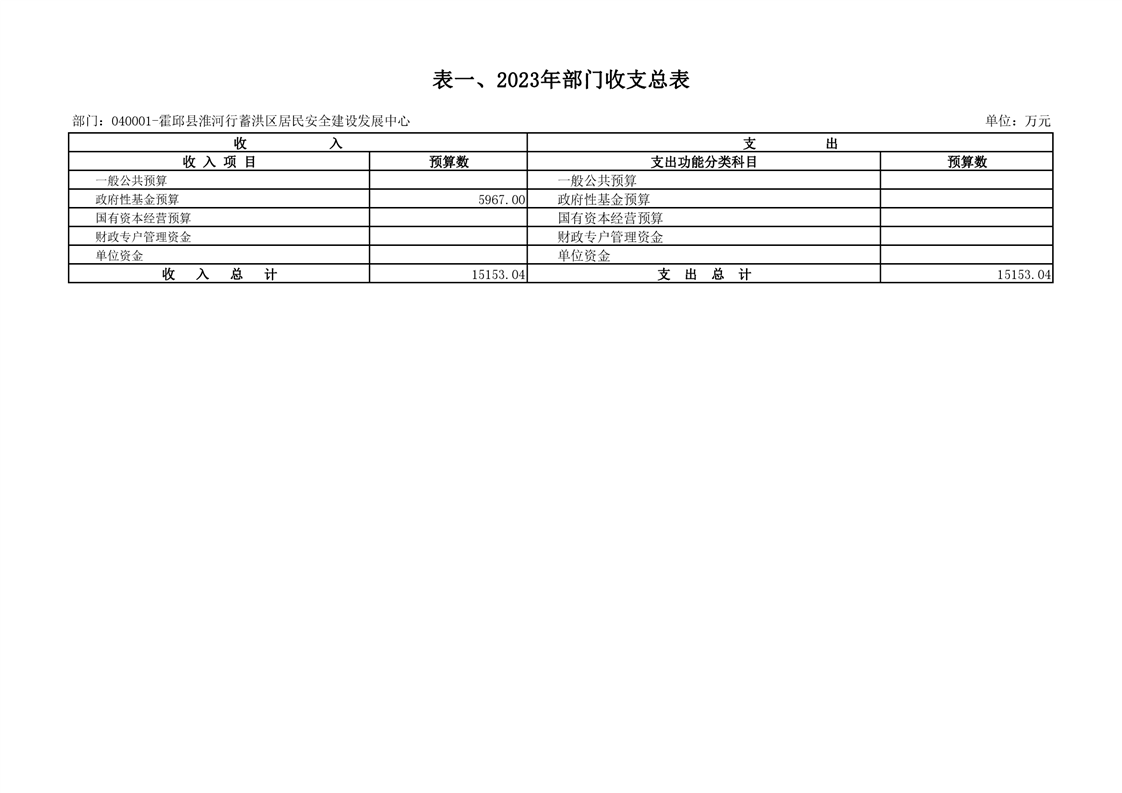 表一、2023年部门收支总表

部门：040001-霍邱县淮河行蓄洪区居民安全建设发展中心

单位：万元

| 收　　入 | | 支　　出 | |
|---|---|---|---|
| 收 入 项 目 | 预算数 | 支出功能分类科目 | 预算数 |
| 一般公共预算 | | 一般公共预算 | |
| 政府性基金预算 | 5967.00 | 政府性基金预算 | |
| 国有资本经营预算 | | 国有资本经营预算 | |
| 财政专户管理资金 | | 财政专户管理资金 | |
| 单位资金 | | 单位资金 | |
| 收　入　总　计 | 15153.04 | 支　出　总　计 | 15153.04 |